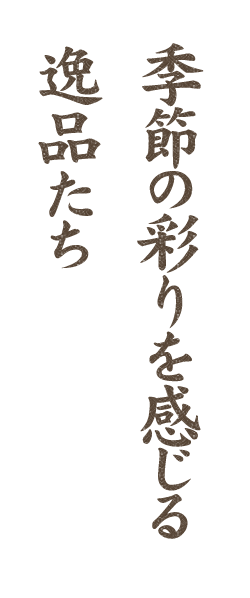 季節の彩りを感じる
逸品たち